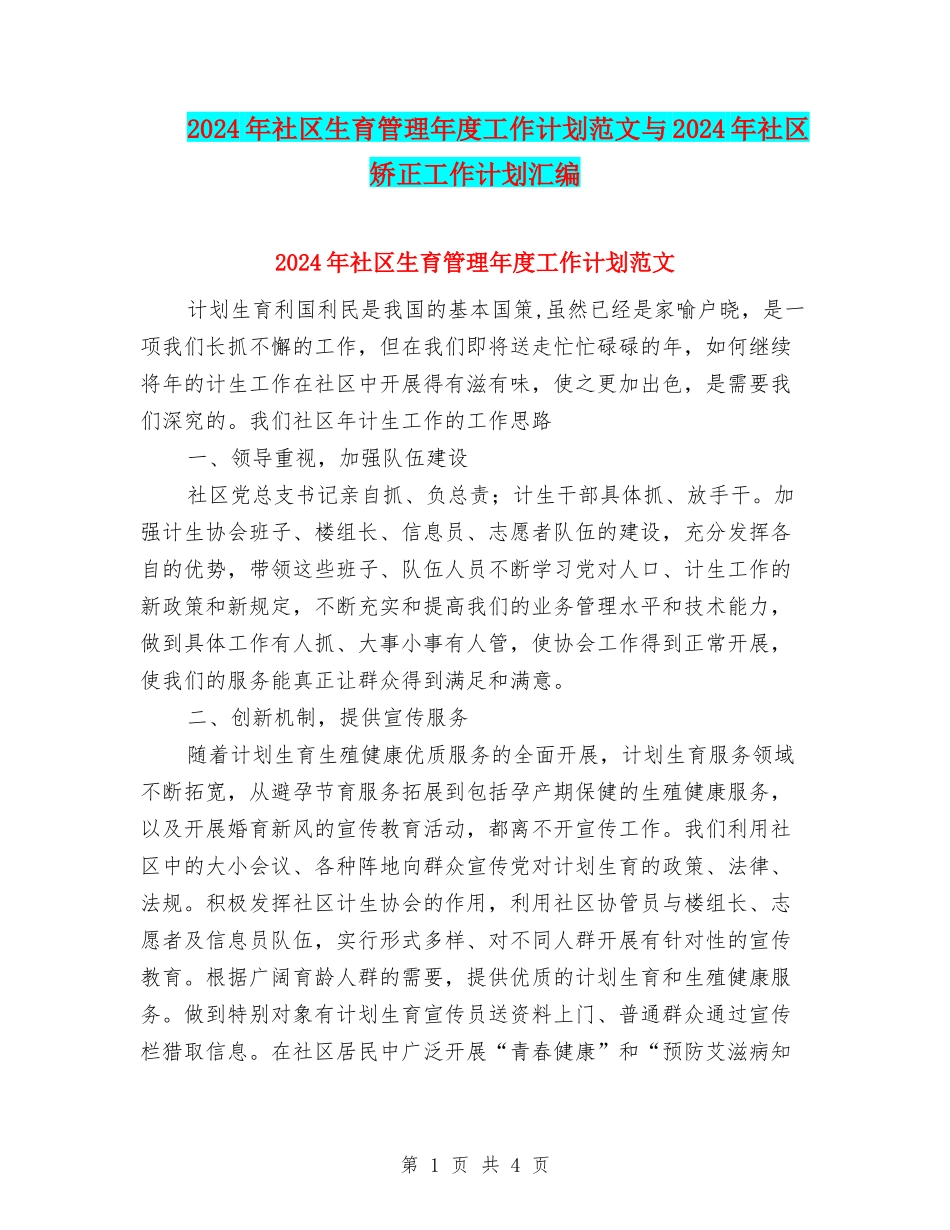 2024年社区生育管理年度工作计划范文与2024年社区矫正工作计划汇编

2024年社区生育管理年度工作计划范文

计划生育利国利民是我国的基本国策,虽然已经是家喻户晓，是一项我们长抓不懈的工作，但在我们即将送走忙忙碌碌的年，如何继续将年的计生工作在社区中开展得有滋有味，使之更加出色，是需要我们深究的。我们社区年计生工作的工作思路

一、领导重视，加强队伍建设

社区党总支书记亲自抓、负总责；计生干部具体抓、放手干。加强计生协会班子、楼组长、信息员、志愿者队伍的建设，充分发挥各自的优势，带领这些班子、队伍人员不断学习党对人口、计生工作的新政策和新规定，不断充实和提高我们的业务管理水平和技术能力，做到具体工作有人抓、大事小事有人管，使协会工作得到正常开展，使我们的服务能真正让群众得到满足和满意。

二、创新机制，提供宣传服务

随着计划生育生殖健康优质服务的全面开展，计划生育服务领域不断拓宽，从避孕节育服务拓展到包括孕产期保健的生殖健康服务，以及开展婚育新风的宣传教育活动，都离不开宣传工作。我们利用社区中的大小会议、各种阵地向群众宣传党对计划生育的政策、法律、法规。积极发挥社区计生协会的作用，利用社区协管员与楼组长、志愿者及信息员队伍，实行形式多样、对不同人群开展有针对性的宣传教育。根据广阔育龄人群的需要，提供优质的计划生育和生殖健康服务。做到特别对象有计划生育宣传员送资料上门、普通群众通过宣传栏猎取信息。在社区居民中广泛开展“青春健康”和“预防艾滋病知

第 1 页 共 4 页